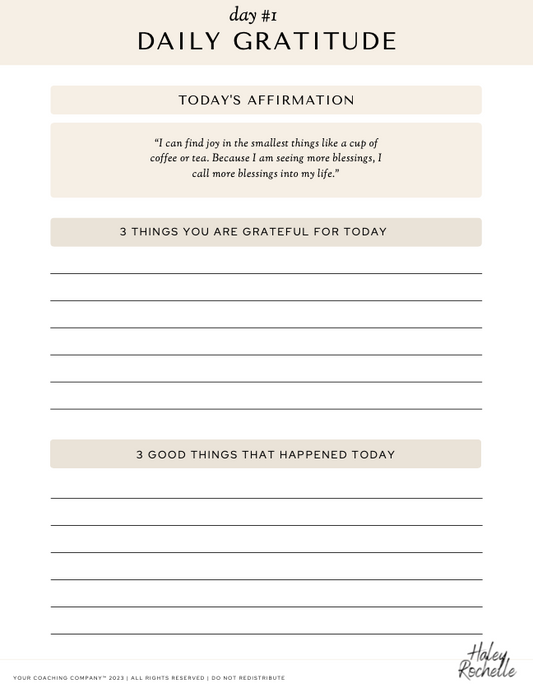 day #1
DAILY GRATITUDE

TODAY'S AFFIRMATION

"I can find joy in the smallest things like a cup of coffee or tea. Because I am seeing more blessings, I call more blessings into my life."

3 THINGS YOU ARE GRATEFUL FOR TODAY

3 GOOD THINGS THAT HAPPENED TODAY

YOUR COACHING COMPANY™ 2023 | ALL RIGHTS RESERVED | DO NOT REDISTRIBUTE

Haley Rochelle